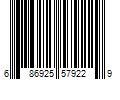 6 86925 57922 9